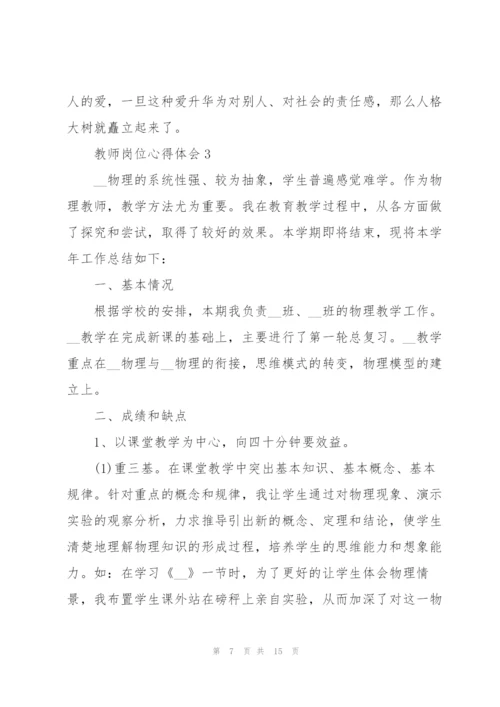 人的爱，一旦这种爱升华为对别人、对社会的责任感，那么人格大树就矗立起来了。

教师岗位心得体会3

__物理的系统性强、较为抽象，学生普遍感觉难学。作为物理教师，教学方法尤为重要。我在教育教学过程中，从各方面做了探究和尝试，取得了较好的效果。本学期即将结束，现将本学年工作总结如下：

一、基本情况

根据学校的安排，本期我负责__班、__班的物理教学工作。__教学在完成新课的基础上，主要进行了第一轮总复习。__教学重点在__物理与__物理的衔接，思维模式的转变，物理模型的建立上。

二、成绩和缺点

1、以课堂教学为中心，向四十分钟要效益。

(1)重三基。在课堂教学中突出基本知识、基本概念、基本规律。针对重点的概念和规律，我让学生通过对物理现象、演示实验的观察分析，力求推导引出新的概念、定理和结论，使学生清楚地理解物理知识的形成过程，培养学生的思维能力和想象能力。如：在学习《__》一节时，为了更好的让学生体会物理情景，我布置学生课外站在磅秤上亲自实验，从而加深了对这一物

第 7 页 共 15 页